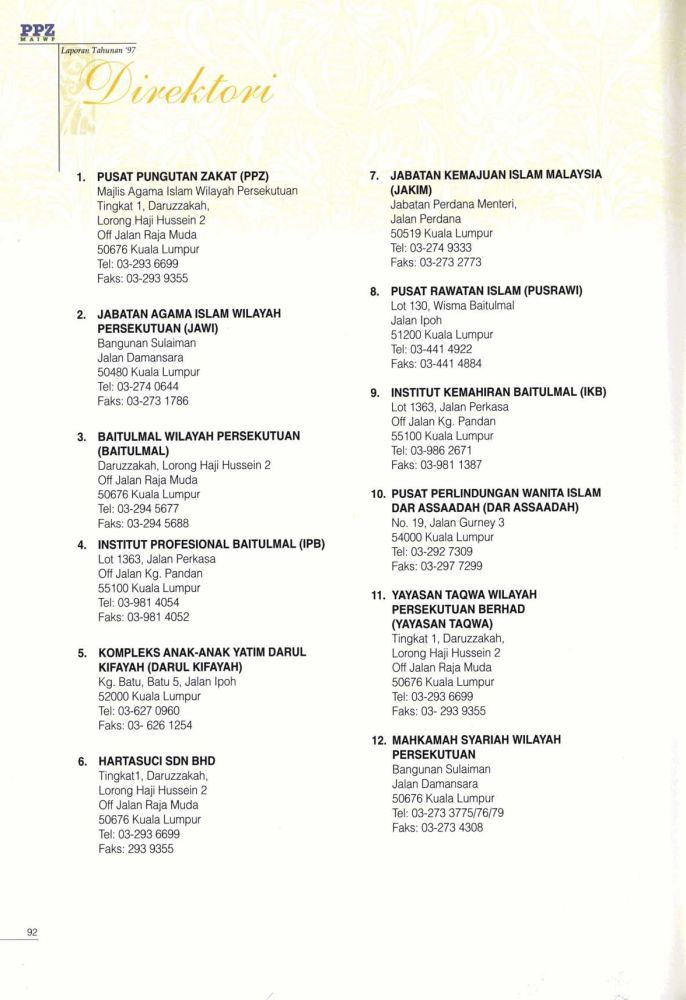 PPZ
MAIWP

Laporan Tahunan '97

Direktori

1. PUSAT PUNGUTAN ZAKAT (PPZ)
Majlis Agama Islam Wilayah Persekutuan
Tingkat 1, Daruzzakah,
Lorong Haji Hussein 2
Off Jalan Raja Muda
50676 Kuala Lumpur
Tel: 03-293 6699
Faks: 03-293 9355

2. JABATAN AGAMA ISLAM WILAYAH PERSEKUTUAN (JAWI)
Bangunan Sulaiman
Jalan Damansara
50480 Kuala Lumpur
Tel: 03-274 0644
Faks: 03-273 1786

3. BAITULMAL WILAYAH PERSEKUTUAN (BAITULMAL)
Daruzzakah, Lorong Haji Hussein 2
Off Jalan Raja Muda
50676 Kuala Lumpur
Tel: 03-294 5677
Faks: 03-294 5688

4. INSTITUT PROFESIONAL BAITULMAL (IPB)
Lot 1363, Jalan Perkasa
Off Jalan Kg. Pandan
55100 Kuala Lumpur
Tel: 03-981 4054
Faks: 03-981 4052

5. KOMPLEKS ANAK-ANAK YATIM DARUL KIFAYAH (DARUL KIFAYAH)
Kg. Batu, Batu 5, Jalan Ipoh
52000 Kuala Lumpur
Tel: 03-627 0960
Faks: 03- 626 1254

6. HARTASUCI SDN BHD
Tingkat1, Daruzzakah,
Lorong Haji Hussein 2
Off Jalan Raja Muda
50676 Kuala Lumpur
Tel: 03-293 6699
Faks: 293 9355

7. JABATAN KEMAJUAN ISLAM MALAYSIA (JAKIM)
Jabatan Perdana Menteri,
Jalan Perdana
50519 Kuala Lumpur
Tel: 03-274 9333
Faks: 03-273 2773

8. PUSAT RAWATAN ISLAM (PUSRAWI)
Lot 130, Wisma Baitulmal
Jalan Ipoh
51200 Kuala Lumpur
Tel: 03-441 4922
Faks: 03-441 4884

9. INSTITUT KEMAHIRAN BAITULMAL (IKB)
Lot 1363, Jalan Perkasa
Off Jalan Kg. Pandan
55100 Kuala Lumpur
Tel: 03-986 2671
Faks: 03-981 1387

10. PUSAT PERLINDUNGAN WANITA ISLAM DAR ASSAADAH (DAR ASSAADAH)
No. 19, Jalan Gurney 3
54000 Kuala Lumpur
Tel: 03-292 7309
Faks: 03-297 7299

11. YAYASAN TAQWA WILAYAH PERSEKUTUAN BERHAD (YAYASAN TAQWA)
Tingkat 1, Daruzzakah,
Lorong Haji Hussein 2
Off Jalan Raja Muda
50676 Kuala Lumpur
Tel: 03-293 6699
Faks: 03- 293 9355

12. MAHKAMAH SYARIAH WILAYAH PERSEKUTUAN
Bangunan Sulaiman
Jalan Damansara
50676 Kuala Lumpur
Tel: 03-273 3775/76/79
Faks: 03-273 4308

92